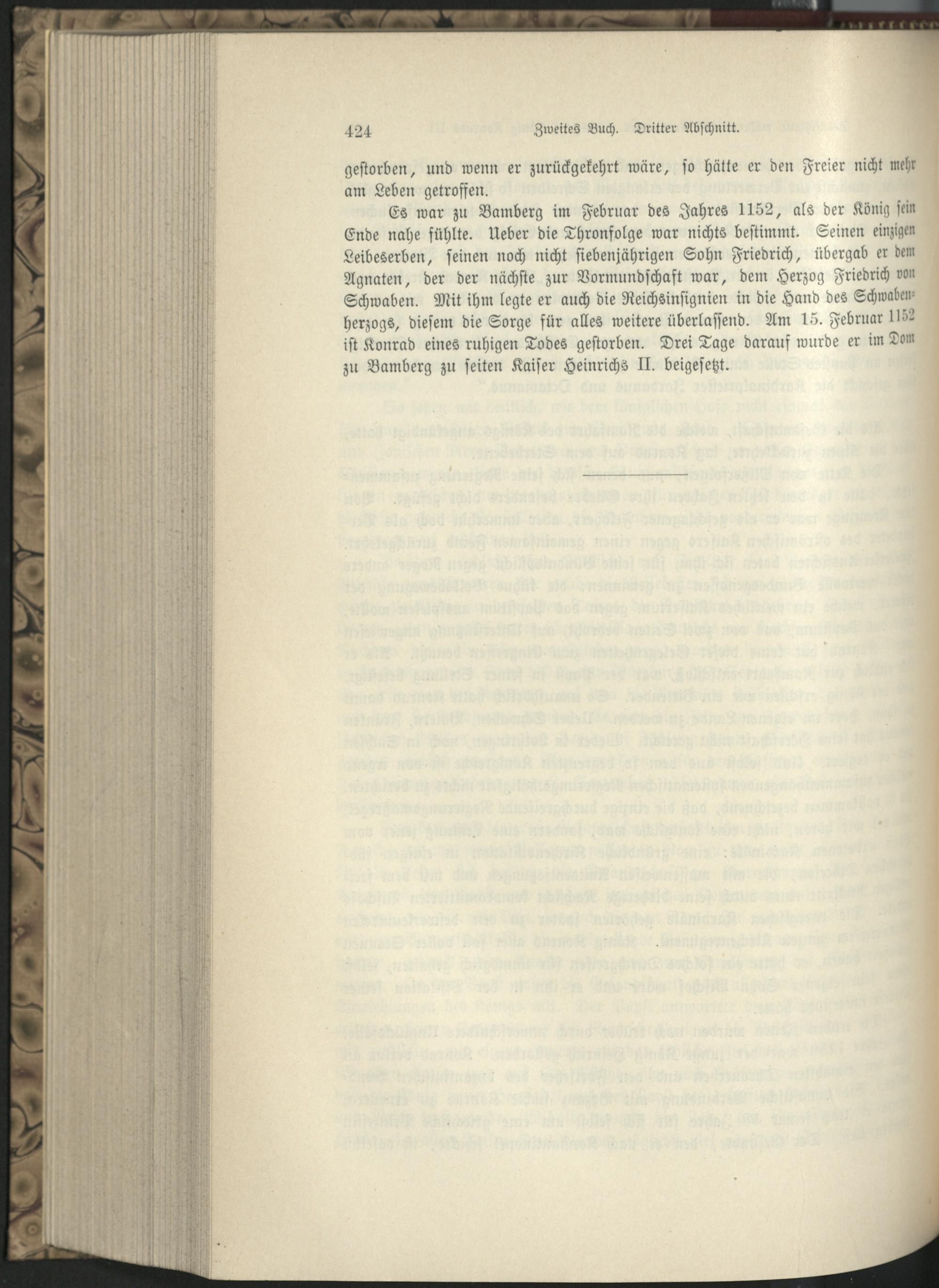 424 Zweites Buch. Dritter Abschnitt.

gestorben, und wenn er zurückgekehrt wäre, so hätte er den Freier nicht mehr am Leben getroffen.

Es war zu Bamberg im Februar des Jahres 1152, als der König sein Ende nahe fühlte. Ueber die Thronfolge war nichts bestimmt. Seinen einzigen Leibeserben, seinen noch nicht siebenjährigen Sohn Friedrich, übergab er dem Agnaten, der der nächste zur Vormundschaft war, dem Herzog Friedrich von Schwaben. Mit ihm legte er auch die Reichsinsignien in die Hand des Schwabenherzogs, diesem die Sorge für alles weitere überlassend. Am 15. Februar 1152 ist Konrad eines ruhigen Todes gestorben. Drei Tage darauf wurde er im Dom zu Bamberg zu seiten Kaiser Heinrichs II. beigesetzt.